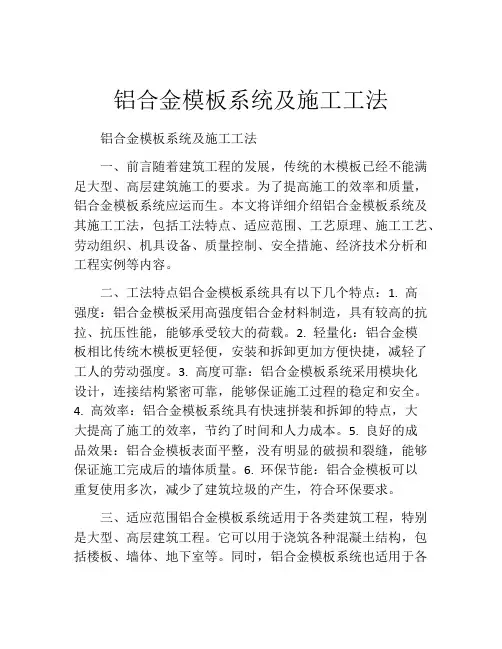 铝合金模板系统及施工工法

铝合金模板系统及施工工法

一、前言随着建筑工程的发展，传统的木模板已经不能满足大型、高层建筑施工的要求。为了提高施工的效率和质量，铝合金模板系统应运而生。本文将详细介绍铝合金模板系统及其施工工法，包括工法特点、适应范围、工艺原理、施工工艺、劳动组织、机具设备、质量控制、安全措施、经济技术分析和工程实例等内容。

二、工法特点铝合金模板系统具有以下几个特点：1. 高强度：铝合金模板采用高强度铝合金材料制造，具有较高的抗拉、抗压性能，能够承受较大的荷载。2. 轻量化：铝合金模板相比传统木模板更轻便，安装和拆卸更加方便快捷，减轻了工人的劳动强度。3. 高度可靠：铝合金模板系统采用模块化设计，连接结构紧密可靠，能够保证施工过程的稳定和安全。4. 高效率：铝合金模板系统具有快速拼装和拆卸的特点，大大提高了施工的效率，节约了时间和人力成本。5. 良好的成品效果：铝合金模板表面平整，没有明显的破损和裂缝，能够保证施工完成后的墙体质量。6. 环保节能：铝合金模板可以重复使用多次，减少了建筑垃圾的产生，符合环保要求。

三、适应范围铝合金模板系统适用于各类建筑工程，特别是大型、高层建筑工程。它可以用于浇筑各种混凝土结构，包括楼板、墙体、地下室等。同时，铝合金模板系统也适用于各